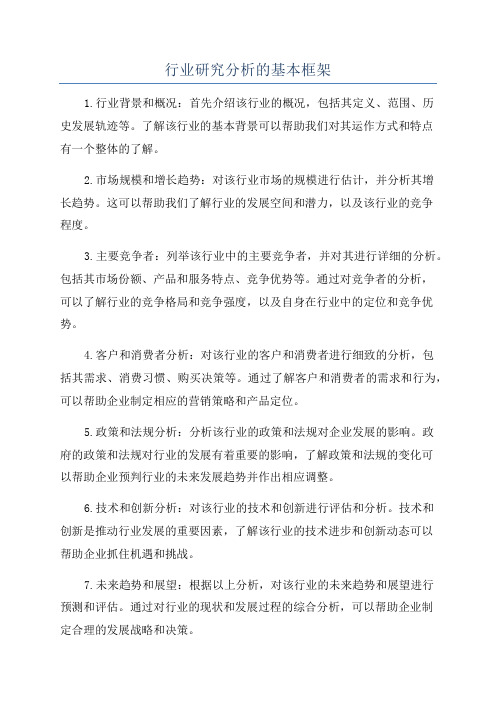 行业研究分析的基本框架

1.行业背景和概况：首先介绍该行业的概况，包括其定义、范围、历史发展轨迹等。了解该行业的基本背景可以帮助我们对其运作方式和特点有一个整体的了解。

2.市场规模和增长趋势：对该行业市场的规模进行估计，并分析其增长趋势。这可以帮助我们了解行业的发展空间和潜力，以及该行业的竞争程度。

3.主要竞争者：列举该行业中的主要竞争者，并对其进行详细的分析。包括其市场份额、产品和服务特点、竞争优势等。通过对竞争者的分析，可以了解行业的竞争格局和竞争强度，以及自身在行业中的定位和竞争优势。

4.客户和消费者分析：对该行业的客户和消费者进行细致的分析，包括其需求、消费习惯、购买决策等。通过了解客户和消费者的需求和行为，可以帮助企业制定相应的营销策略和产品定位。

5.政策和法规分析：分析该行业的政策和法规对企业发展的影响。政府的政策和法规对行业的发展有着重要的影响，了解政策和法规的变化可以帮助企业预判行业的未来发展趋势并作出相应调整。

6.技术和创新分析：对该行业的技术和创新进行评估和分析。技术和创新是推动行业发展的重要因素，了解该行业的技术进步和创新动态可以帮助企业抓住机遇和挑战。

7.未来趋势和展望：根据以上分析，对该行业的未来趋势和展望进行预测和评估。通过对行业的现状和发展过程的综合分析，可以帮助企业制定合理的发展战略和决策。